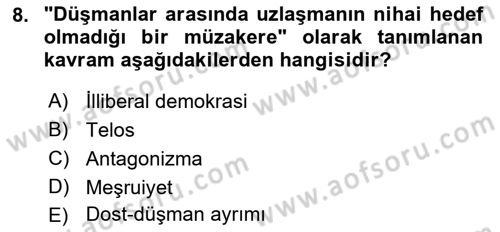 8. "Düşmanlar arasında uzlaşmanın nihai hedef olmadığı bir müzakere" olarak tanımlanan kavram aşağıdakilerden hangisidir?

A) İlliberal demokrasi
B) Telos
C) Antagonizma
D) Meşruiyet
E) Dost-düşman ayrımı

www.aofsoru.com
www.aofsoru.com
www.aofsoru.com
www.aofsoru.com